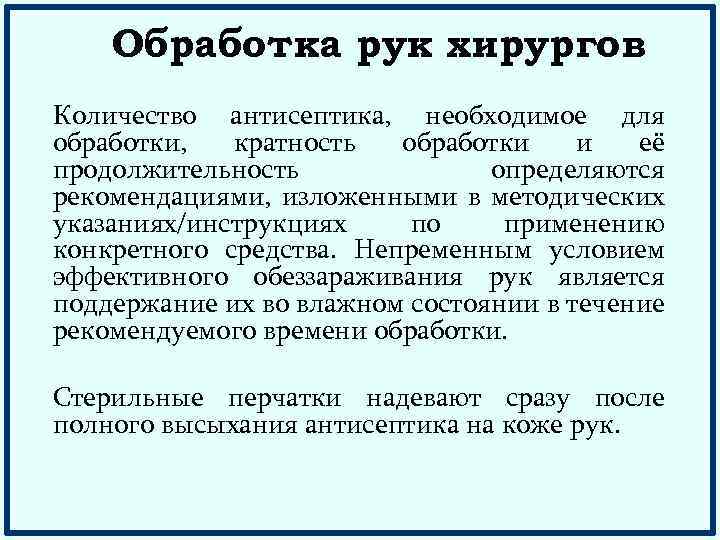 Обработка рук хирургов

Количество антисептика, необходимое для обработки, кратность обработки и её продолжительность определяются рекомендациями, изложенными в методических указаниях/инструкциях по применению конкретного средства. Непременным условием эффективного обеззараживания рук является поддержание их во влажном состоянии в течение рекомендуемого времени обработки.

Стерильные перчатки надевают сразу после полного высыхания антисептика на коже рук.